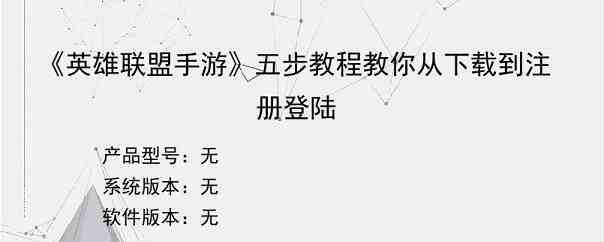 《英雄联盟手游》五步教程教你从下载到注册登陆

产品型号：无
系统版本：无
软件版本：无